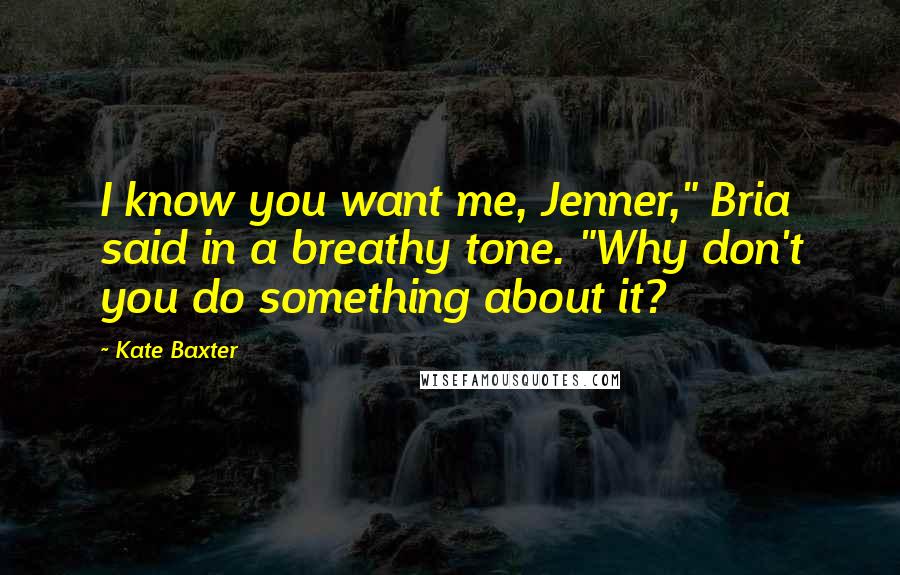 I know you want me, Jenner," Bria said in a breathy tone. "Why don't you do something about it?

~ Kate Baxter

WISEFAMOUSQUOTES.COM